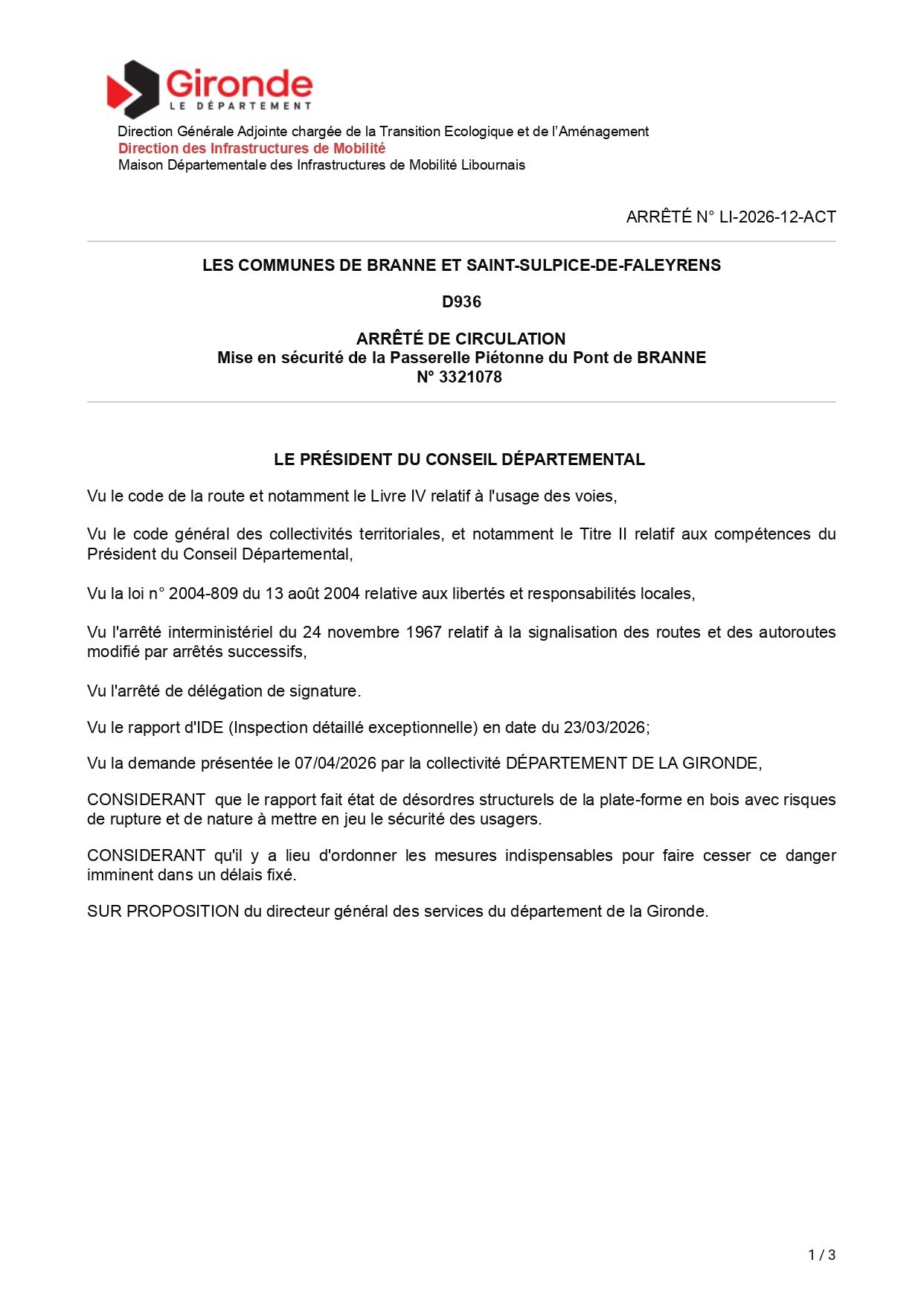 Gironde
LE DÉPARTEMENT

Direction Générale Adjointe chargée de la Transition Ecologique et de l'Aménagement
Direction des Infrastructures de Mobilité
Maison Départementale des Infrastructures de Mobilité Libournais

ARRÊTÉ N° LI-2026-12-ACT

LES COMMUNES DE BRANNE ET SAINT-SULPICE-DE-FALEYRENS

D936

ARRÊTÉ DE CIRCULATION
Mise en sécurité de la Passerelle Piétonne du Pont de BRANNE
N° 3321078

LE PRÉSIDENT DU CONSEIL DÉPARTEMENTAL

Vu le code de la route et notamment le Livre IV relatif à l'usage des voies,

Vu le code général des collectivités territoriales, et notamment le Titre II relatif aux compétences du Président du Conseil Départemental,

Vu la loi n° 2004-809 du 13 août 2004 relative aux libertés et responsabilités locales,

Vu l'arrêté interministériel du 24 novembre 1967 relatif à la signalisation des routes et des autoroutes modifié par arrêtés successifs,

Vu l'arrêté de délégation de signature.

Vu le rapport d'IDE (Inspection détaillé exceptionnelle) en date du 23/03/2026;

Vu la demande présentée le 07/04/2026 par la collectivité DÉPARTEMENT DE LA GIRONDE,

CONSIDERANT que le rapport fait état de désordres structurels de la plate-forme en bois avec risques de rupture et de nature à mettre en jeu le sécurité des usagers.

CONSIDERANT qu'il y a lieu d'ordonner les mesures indispensables pour faire cesser ce danger imminent dans un délais fixé.

SUR PROPOSITION du directeur général des services du département de la Gironde.

1 / 3